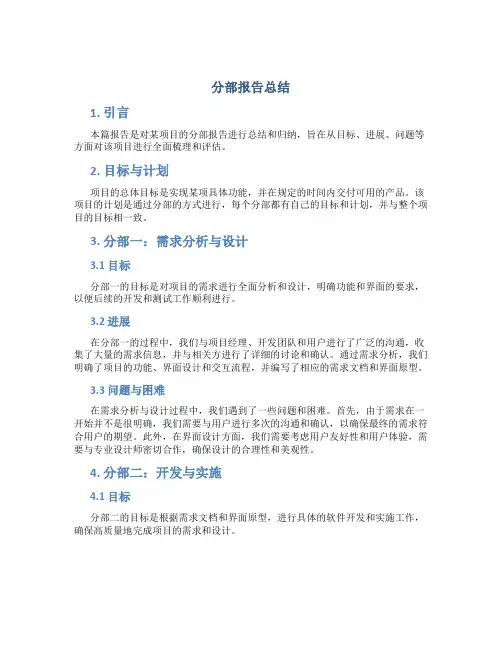 分部报告总结

1. 引言

本篇报告是对某项目的分部报告进行总结和归纳，旨在从目标、进展、问题等方面对该项目进行全面梳理和评估。

2. 目标与计划

项目的总体目标是实现某项具体功能，并在规定的时间内交付可用的产品。该项目的计划是通过分部的方式进行，每个分部都有自己的目标和计划，并与整个项目的目标相一致。

3. 分部一：需求分析与设计

3.1 目标

分部一的目标是对项目的需求进行全面分析和设计，明确功能和界面的要求，以便后续的开发和测试工作顺利进行。

3.2 进展

在分部一的过程中，我们与项目经理、开发团队和用户进行了广泛的沟通，收集了大量的需求信息，并与相关方进行了详细的讨论和确认。通过需求分析，我们明确了项目的功能、界面设计和交互流程，并编写了相应的需求文档和界面原型。

3.3 问题与困难

在需求分析与设计过程中，我们遇到了一些问题和困难。首先，由于需求在一开始并不是很明确，我们需要与用户进行多次的沟通和确认，以确保最终的需求符合用户的期望。此外，在界面设计方面，我们需要考虑用户友好性和用户体验，需要与专业设计师密切合作，确保设计的合理性和美观性。

4. 分部二：开发与实施

4.1 目标

分部二的目标是根据需求文档和界面原型，进行具体的软件开发和实施工作，确保高质量地完成项目的需求和设计。